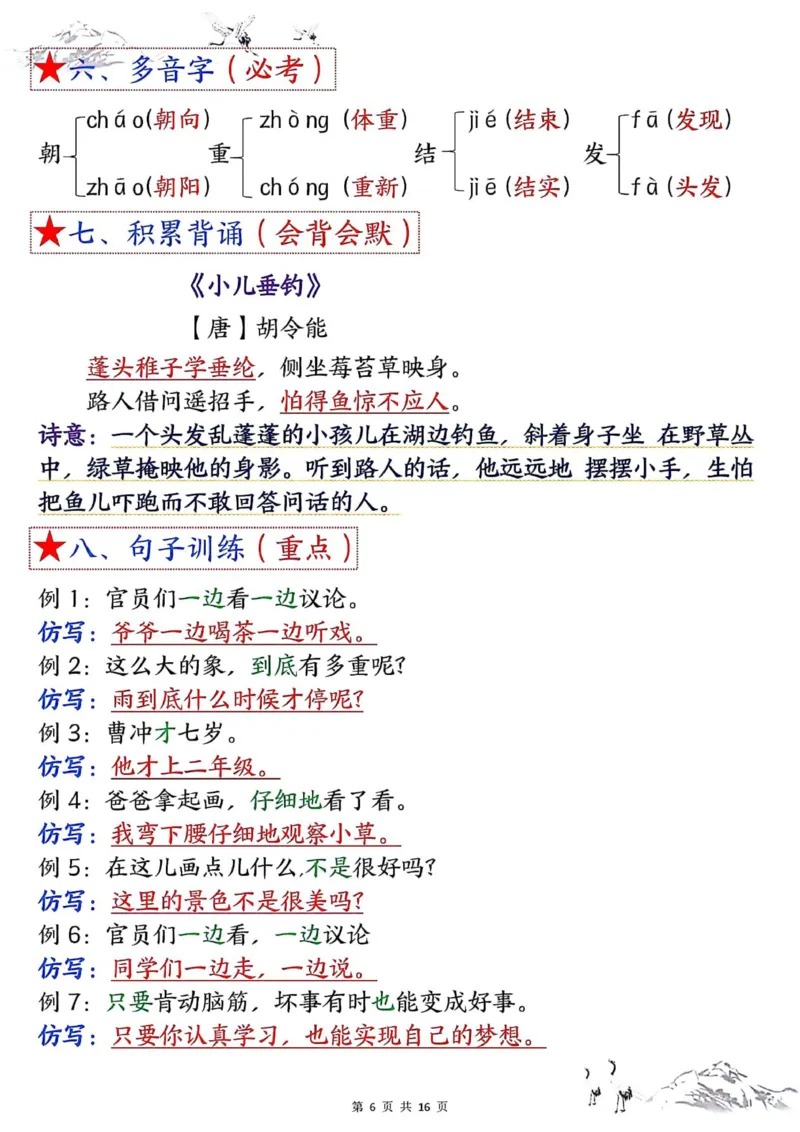 ★六、多音字（必考）

朝 cháo(朝向) zhāo(朝阳)
重 zhòng（体重） chóng（重新）
结 jié（结束） jiē（结实）
发 fā（发现） fà（头发）

★七、积累背诵（会背会默）

《小儿垂钓》

【唐】胡令能

蓬头稚子学垂纶，侧坐莓苔草映身。

路人借问遥招手，怕得鱼惊不应人。

诗意：一个头发乱蓬蓬的小孩儿在湖边钓鱼，斜着身子坐 在野草丛中，绿草掩映他的身影。听到路人的话，他远远地 摆摆小手，生怕把鱼儿吓跑而不敢回答问话的人。

★八、句子训练（重点）

例 1：官员们一边看一边议论。
仿写：爷爷一边喝茶一边听戏。
例 2：这么大的象，到底有多重呢?
仿写：雨到底什么时候才停呢?
例 3：曹冲才七岁。
仿写：他才上二年级。
例 4：爸爸拿起画，仔细地看了看。
仿写：我弯下腰仔细地观察小草。
例 5：在这儿画点儿什么，不是很好吗?
仿写：这里的景色不是很美吗?
例 6：官员们一边看，一边议论
仿写：同学们一边走，一边说。
例 7：只要肯动脑筋，坏事有时也能变成好事。
仿写：只要你认真学习，也能实现自己的梦想。

第 6 页 共 16 页